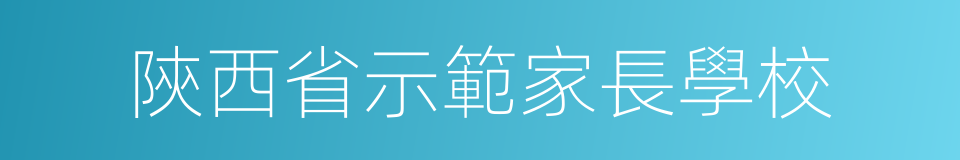 陝西省示範家長學校